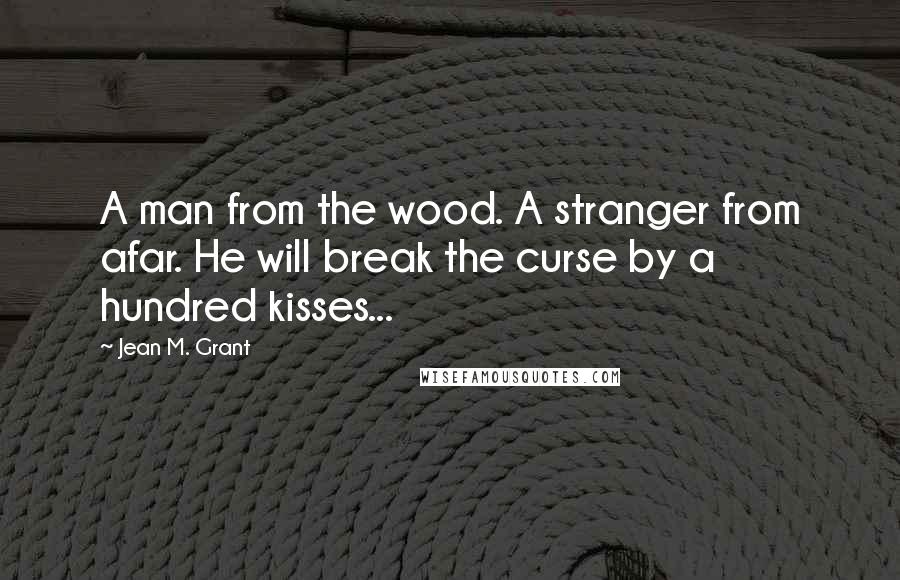 A man from the wood. A stranger from afar. He will break the curse by a hundred kisses...

~ Jean M. Grant

WISEFAMOUSQUOTES.COM